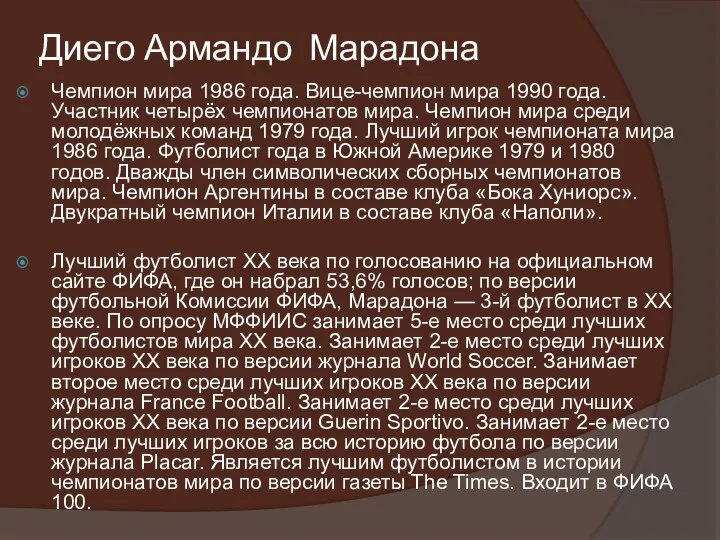 Диего Армандо Марадона

Чемпион мира 1986 года. Вице-чемпион мира 1990 года. Участник четырёх чемпионатов мира. Чемпион мира среди молодёжных команд 1979 года. Лучший игрок чемпионата мира 1986 года. Футболист года в Южной Америке 1979 и 1980 годов. Дважды член символических сборных чемпионатов мира. Чемпион Аргентины в составе клуба «Бока Хуниорс». Двукратный чемпион Италии в составе клуба «Наполи».

Лучший футболист XX века по голосованию на официальном сайте ФИФА, где он набрал 53,6% голосов; по версии футбольной Комиссии ФИФА, Марадона — 3-й футболист в XX веке. По опросу МФФИИС занимает 5-е место среди лучших футболистов мира XX века. Занимает 2-е место среди лучших игроков XX века по версии журнала World Soccer. Занимает второе место среди лучших игроков XX века по версии журнала France Football. Занимает 2-е место среди лучших игроков XX века по версии Guerin Sportivo. Занимает 2-е место среди лучших игроков за всю историю футбола по версии журнала Placar. Является лучшим футболистом в истории чемпионатов мира по версии газеты The Times. Входит в ФИФА 100.